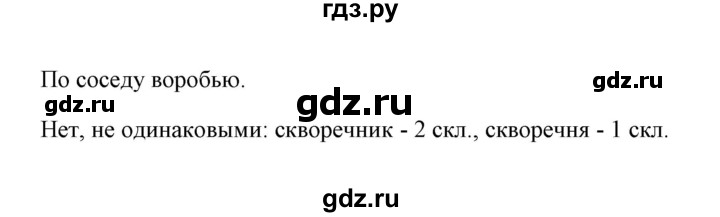 гдз.ру

По соседу воробью. gdz.ru

gdz.ru

gdz.ru

Нет, не одинаковыми: скворечник - 2 скл., скворечня - 1 скл.

gdz.ru